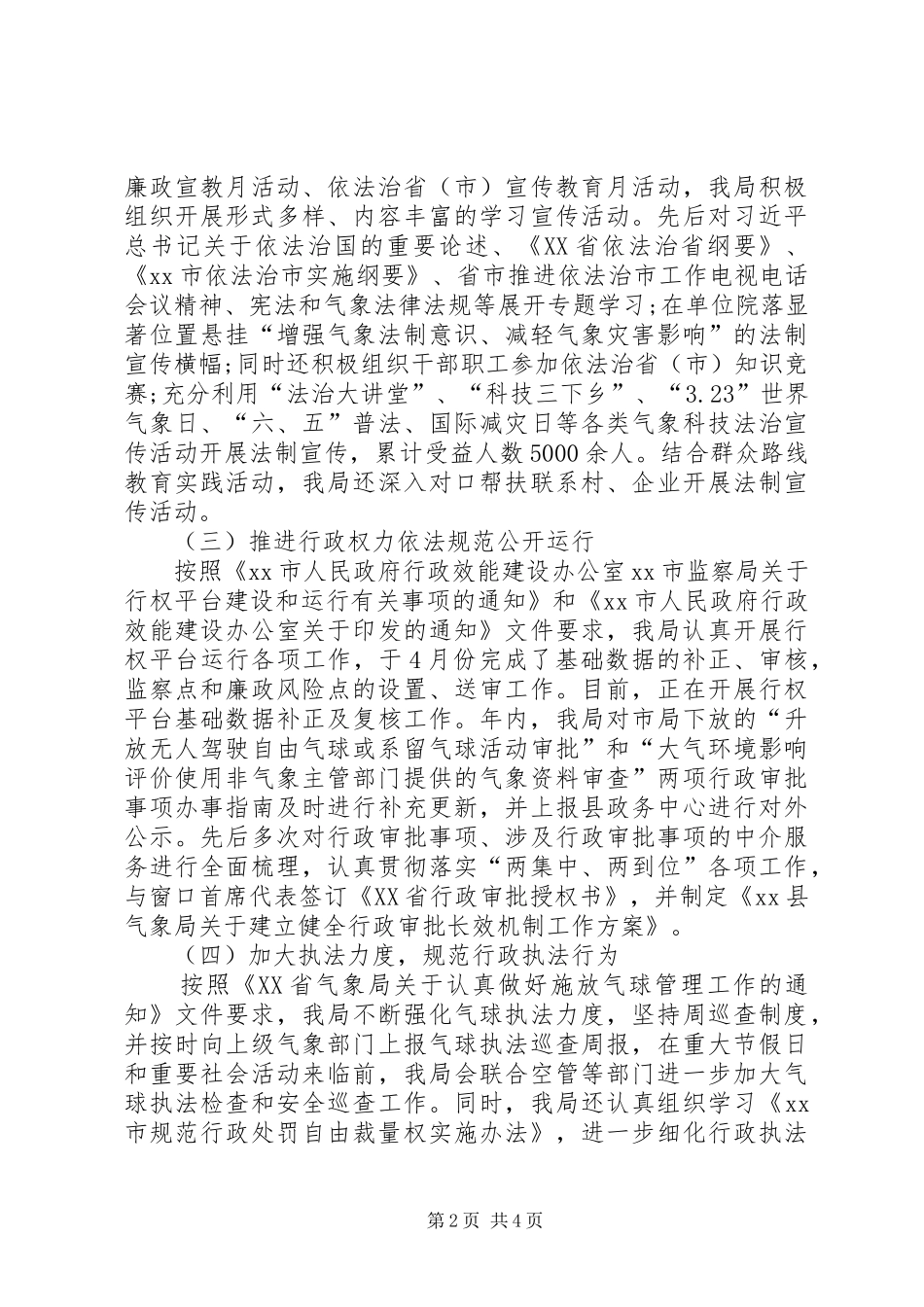 廉政宣教月活动、依法治省（市）宣传教育月活动，我局积极组织开展形式多样、内容丰富的学习宣传活动。先后对习近平总书记关于依法治国的重要论述、《XX省依法治省纲要》、《xx市依法治市实施纲要》、省市推进依法治市工作电视电话会议精神、宪法和气象法律法规等展开专题学习;在单位院落显著位置悬挂“增强气象法制意识、减轻气象灾害影响”的法制宣传横幅;同时还积极组织干部职工参加依法治省（市）知识竞赛;充分利用“法治大讲堂”、“科技三下乡”、“3.23”世界气象日、“六、五”普法、国际减灾日等各类气象科技法治宣传活动开展法制宣传，累计受益人数5000余人。结合群众路线教育实践活动，我局还深入对口帮扶联系村、企业开展法制宣传活动。

（三）推进行政权力依法规范公开运行

按照《xx市人民政府行政效能建设办公室xx市监察局关于行权平台建设和运行有关事项的通知》和《xx市人民政府行政效能建设办公室关于印发的通知》文件要求，我局认真开展行权平台运行各项工作，于4月份完成了基础数据的补正、审核，监察点和廉政风险点的设置、送审工作。目前，正在开展行权平台基础数据补正及复核工作。年内，我局对市局下放的“升放无人驾驶自由气球或系留气球活动审批”和“大气环境影响评价使用非气象主管部门提供的气象资料审查”两项行政审批事项办事指南及时进行补充更新，并上报县政务中心进行对外公示。先后多次对行政审批事项、涉及行政审批事项的中介服务进行全面梳理，认真贯彻落实“两集中、两到位”各项工作，与窗口首席代表签订《XX省行政审批授权书》，并制定《xx县气象局关于建立健全行政审批长效机制工作方案》。

（四）加大执法力度，规范行政执法行为

按照《XX省气象局关于认真做好施放气球管理工作的通知》文件要求，我局不断强化气球执法力度，坚持周巡查制度，并按时向上级气象部门上报气球执法巡查周报，在重大节假日和重要社会活动来临前，我局会联合空管等部门进一步加大气球执法检查和安全巡查工作。同时，我局还认真组织学习《xx市规范行政处罚自由裁量权实施办法》，进一步细化行政执法

第2页 共4页